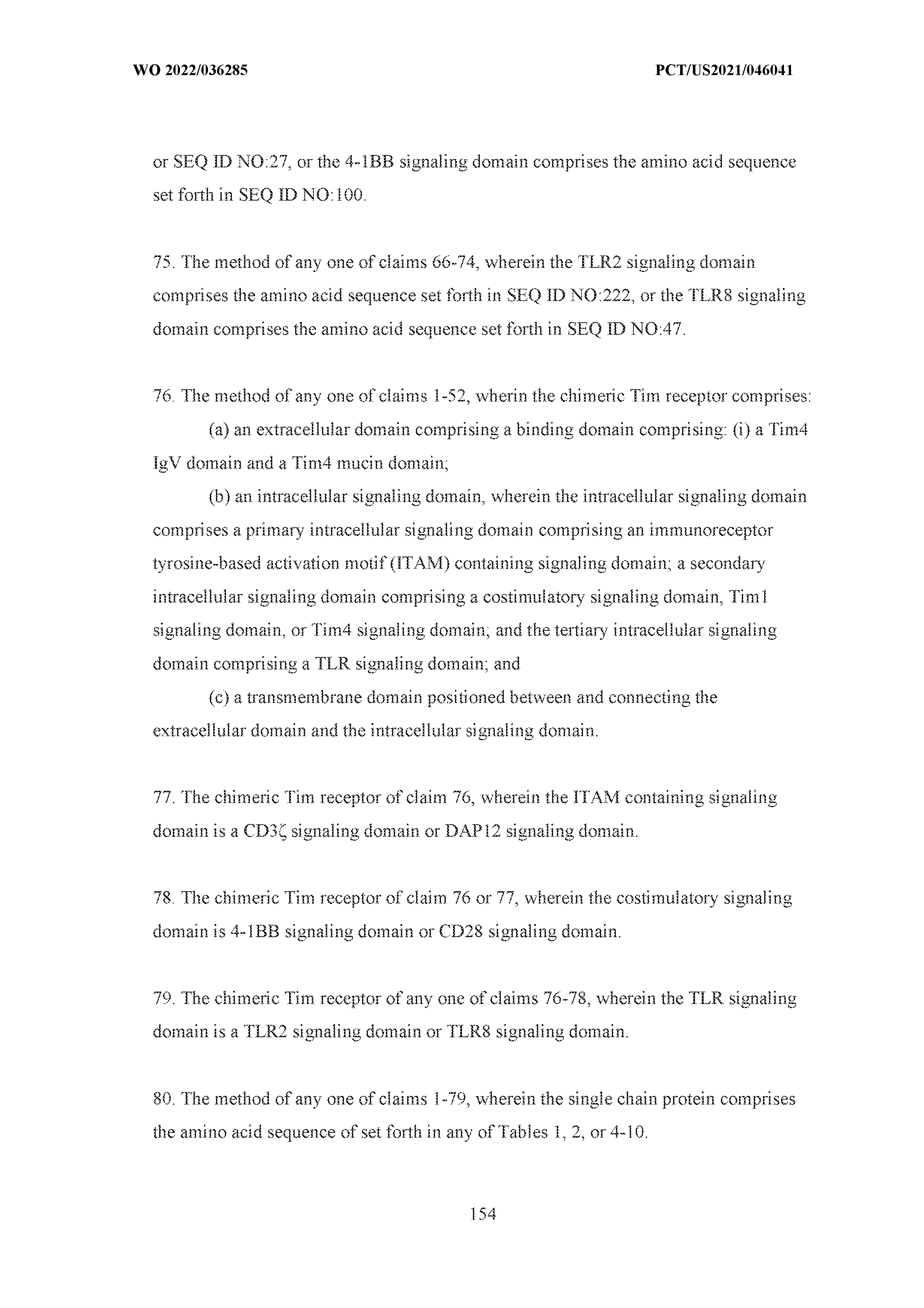 WO 2022/036285

PCT/US2021/046041

or SEQ ID NO:27, or the 4-1BB signaling domain comprises the amino acid sequence set forth in SEQ ID NO:100.

75. The method of any one of claims 66-74, wherein the TLR2 signaling domain comprises the amino acid sequence set forth in SEQ ID NO:222, or the TLR8 signaling domain comprises the amino acid sequence set forth in SEQ ID NO:47.

76. The method of any one of claims 1-52, wherin the chimeric Tim receptor comprises:

(a) an extracellular domain comprising a binding domain comprising: (i) a Tim4 IgV domain and a Tim4 mucin domain;

(b) an intracellular signaling domain, wherein the intracellular signaling domain comprises a primary intracellular signaling domain comprising an immunoreceptor tyrosine-based activation motif (ITAM) containing signaling domain; a secondary intracellular signaling domain comprising a costimulatory signaling domain, Tim1 signaling domain, or Tim4 signaling domain; and the tertiary intracellular signaling domain comprising a TLR signaling domain; and

(c) a transmembrane domain positioned between and connecting the extracellular domain and the intracellular signaling domain.

77. The chimeric Tim receptor of claim 76, wherein the ITAM containing signaling domain is a CD3ζ signaling domain or DAP12 signaling domain.

78. The chimeric Tim receptor of claim 76 or 77, wherein the costimulatory signaling domain is 4-1BB signaling domain or CD28 signaling domain.

79. The chimeric Tim receptor of any one of claims 76-78, wherein the TLR signaling domain is a TLR2 signaling domain or TLR8 signaling domain.

80. The method of any one of claims 1-79, wherein the single chain protein comprises the amino acid sequence of set forth in any of Tables 1, 2, or 4-10.

154